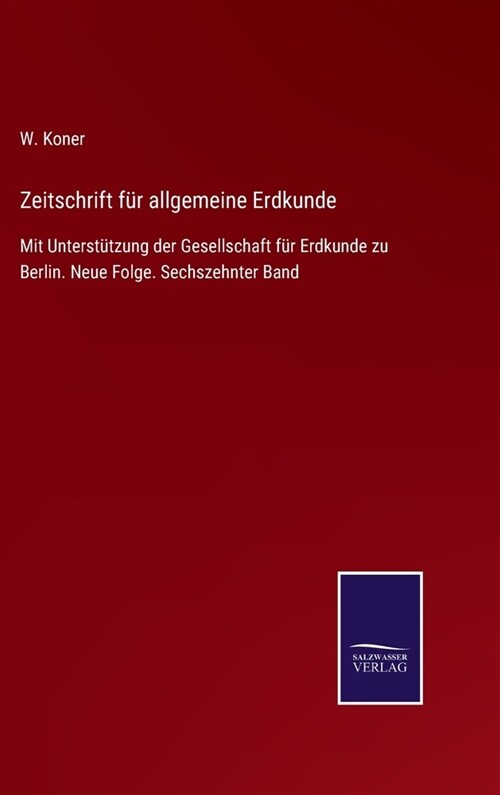 W. Koner

Zeitschrift für allgemeine Erdkunde

Mit Unterstützung der Gesellschaft für Erdkunde zu Berlin. Neue Folge. Sechszehnter Band

SALZWASSER
VERLAG